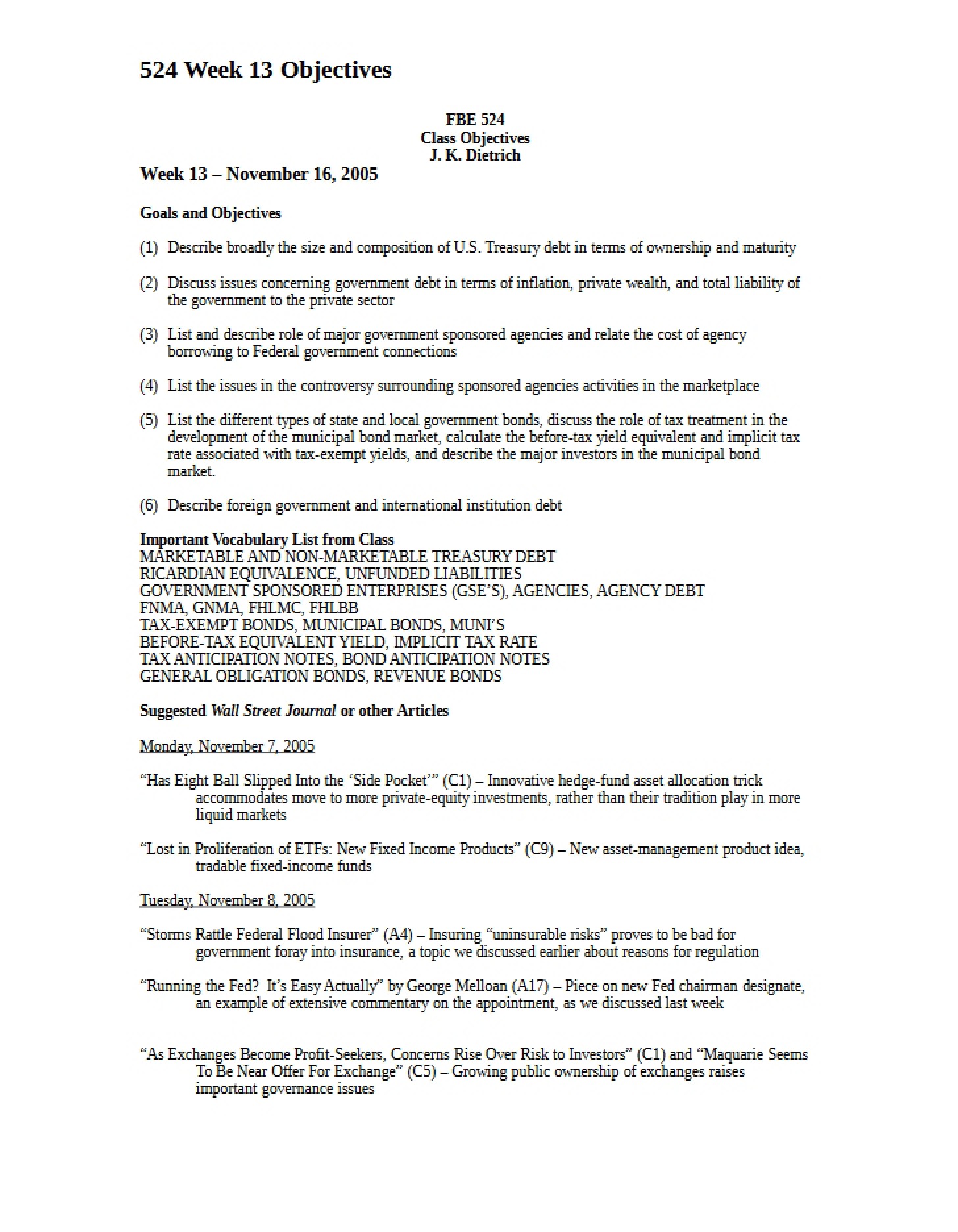 524 Week 13 Objectives

FBE 524
Class Objectives
J. K. Dietrich

Week 13 – November 16, 2005

Goals and Objectives

(1) Describe broadly the size and composition of U.S. Treasury debt in terms of ownership and maturity

(2) Discuss issues concerning government debt in terms of inflation, private wealth, and total liability of the government to the private sector

(3) List and describe role of major government sponsored agencies and relate the cost of agency borrowing to Federal government connections

(4) List the issues in the controversy surrounding sponsored agencies activities in the marketplace

(5) List the different types of state and local government bonds, discuss the role of tax treatment in the development of the municipal bond market, calculate the before-tax yield equivalent and implicit tax rate associated with tax-exempt yields, and describe the major investors in the municipal bond market.

(6) Describe foreign government and international institution debt

Important Vocabulary List from Class
MARKETABLE AND NON-MARKETABLE TREASURY DEBT
RICARDIAN EQUIVALENCE, UNFUNDED LIABILITIES
GOVERNMENT SPONSORED ENTERPRISES (GSE'S), AGENCIES, AGENCY DEBT
FNMA, GNMA, FHLMC, FHLBB
TAX-EXEMPT BONDS, MUNICIPAL BONDS, MUNI'S
BEFORE-TAX EQUIVALENT YIELD, IMPLICIT TAX RATE
TAX ANTICIPATION NOTES, BOND ANTICIPATION NOTES
GENERAL OBLIGATION BONDS, REVENUE BONDS

Suggested Wall Street Journal or other Articles

Monday, November 7, 2005

"Has Eight Ball Slipped Into the 'Side Pocket'" (C1) – Innovative hedge-fund asset allocation trick accommodates move to more private-equity investments, rather than their tradition play in more liquid markets

"Lost in Proliferation of ETFs: New Fixed Income Products" (C9) – New asset-management product idea, tradable fixed-income funds

Tuesday, November 8, 2005

"Storms Rattle Federal Flood Insurer" (A4) – Insuring "uninsurable risks" proves to be bad for government foray into insurance, a topic we discussed earlier about reasons for regulation

"Running the Fed? It's Easy Actually" by George Melloan (A17) – Piece on new Fed chairman designate, an example of extensive commentary on the appointment, as we discussed last week

"As Exchanges Become Profit-Seekers, Concerns Rise Over Risk to Investors" (C1) and "Maquarie Seems To Be Near Offer For Exchange" (C5) – Growing public ownership of exchanges raises important governance issues